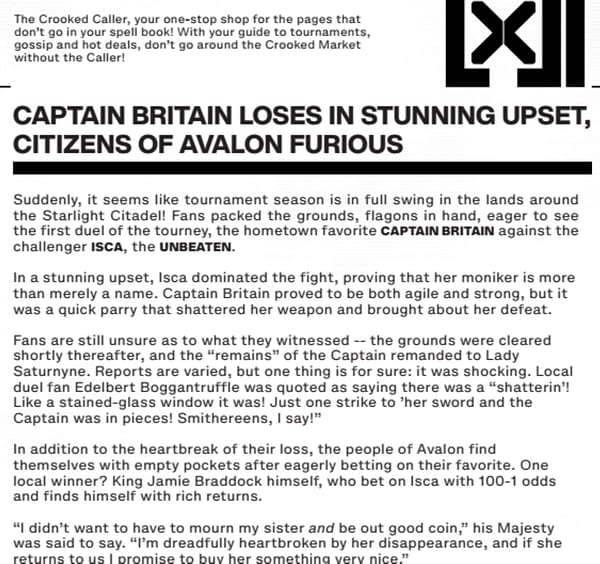 The Crooked Caller, your one-stop shop for the pages that don't go in your spell book! With your guide to tournaments, gossip and hot deals, don't go around the Crooked Market without the Caller!

CAPTAIN BRITAIN LOSES IN STUNNING UPSET, CITIZENS OF AVALON FURIOUS

Suddenly, it seems like tournament season is in full swing in the lands around the Starlight Citadel! Fans packed the grounds, flagons in hand, eager to see the first duel of the tourney, the hometown favorite CAPTAIN BRITAIN against the challenger ISCA, the UNBEATEN.

In a stunning upset, Isca dominated the fight, proving that her moniker is more than merely a name. Captain Britain proved to be both agile and strong, but it was a quick parry that shattered her weapon and brought about her defeat.

Fans are still unsure as to what they witnessed -- the grounds were cleared shortly thereafter, and the "remains" of the Captain remanded to Lady Saturnyne. Reports are varied, but one thing is for sure: it was shocking. Local duel fan Edelbert Boggantruffle was quoted as saying there was a "shatterin'! Like a stained-glass window it was! Just one strike to 'her sword and the Captain was in pieces! Smithereens, I say!"

In addition to the heartbreak of their loss, the people of Avalon find themselves with empty pockets after eagerly betting on their favorite. One local winner? King Jamie Braddock himself, who bet on Isca with 100-1 odds and finds himself with rich returns.

"I didn't want to have to mourn my sister and be out good coin," his Majesty was said to say. "I'm dreadfully heartbroken by her disappearance, and if she returns to us I promise to buy her something very nice."